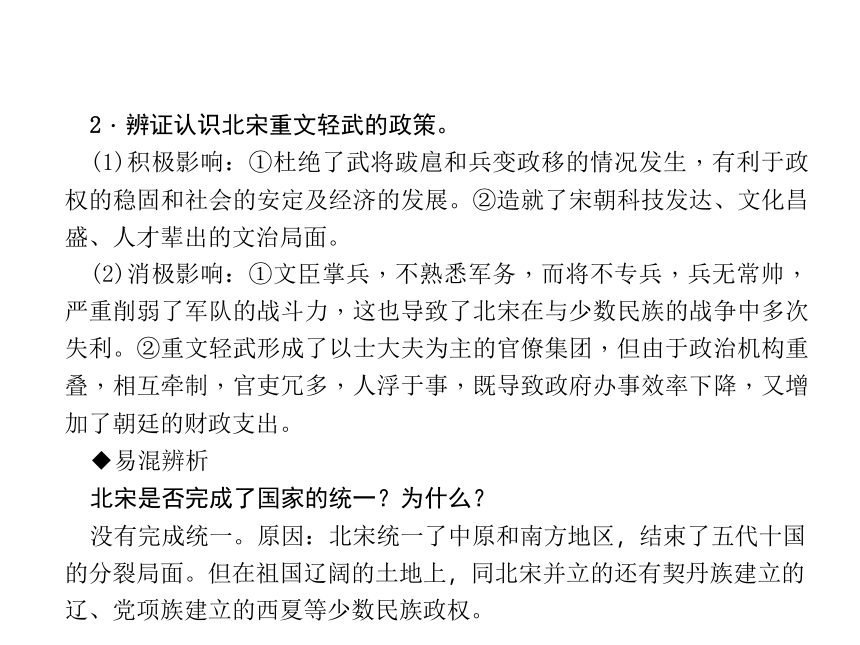 2．辨证认识北宋重文轻武的政策。

(1)积极影响：①杜绝了武将跋扈和兵变政移的情况发生，有利于政权的稳固和社会的安定及经济的发展。②造就了宋朝科技发达、文化昌盛、人才辈出的文治局面。

(2)消极影响：①文臣掌兵，不熟悉军务，而将不专兵，兵无常帅，严重削弱了军队的战斗力，这也导致了北宋在与少数民族的战争中多次失利。②重文轻武形成了以士大夫为主的官僚集团，但由于政治机构重叠，相互牵制，官吏冗多，人浮于事，既导致政府办事效率下降，又增加了朝廷的财政支出。

◆易混辨析

北宋是否完成了国家的统一？为什么？

没有完成统一。原因：北宋统一了中原和南方地区，结束了五代十国的分裂局面。但在祖国辽阔的土地上，同北宋并立的还有契丹族建立的辽、党项族建立的西夏等少数民族政权。